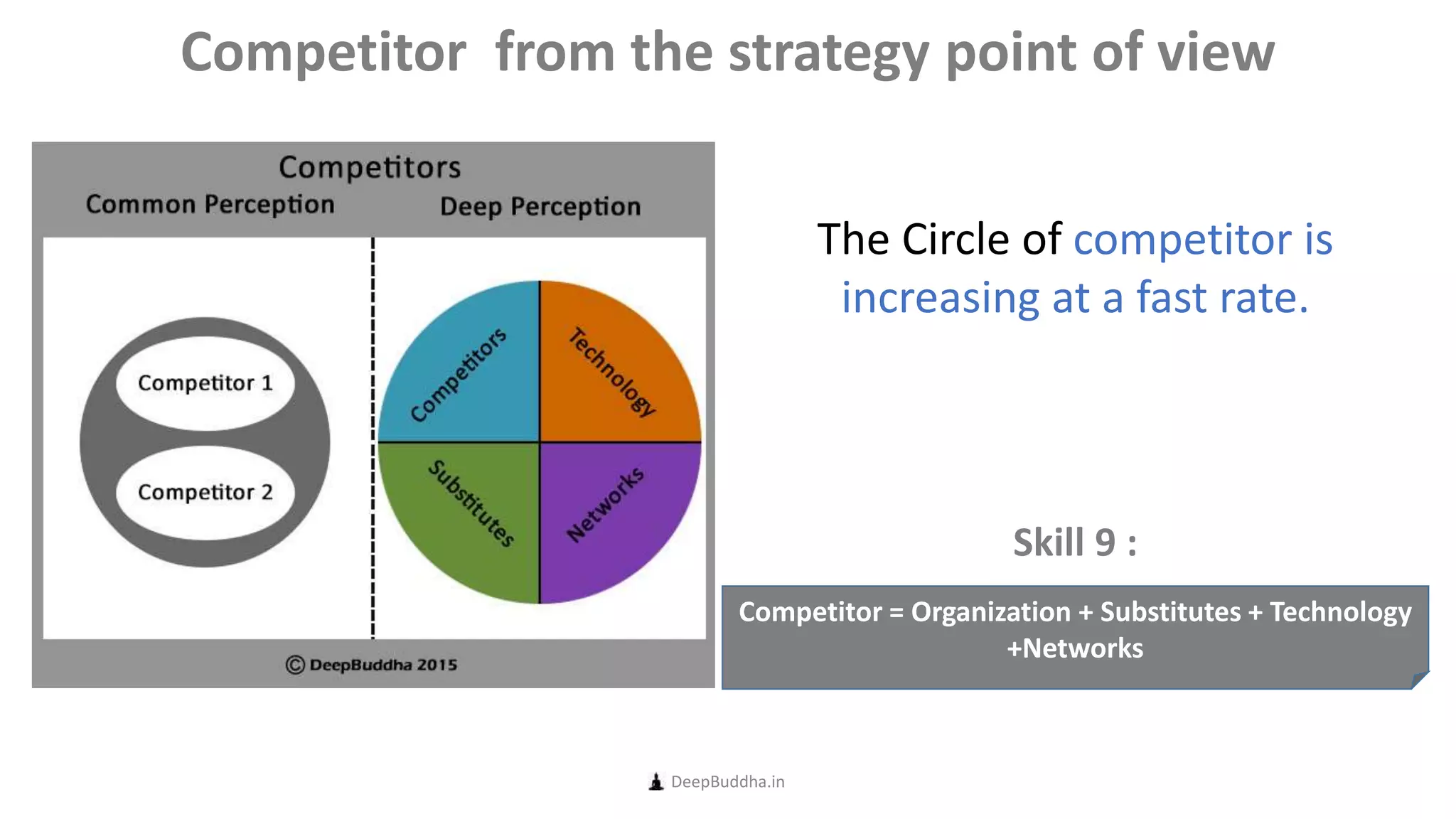 Competitor from the strategy point of view

Competitors

Common Perception

Deep Perception

Competitor 1

Competitor 2

Competitors

Technology

Substitutes

Networks

© DeepBuddha 2015

The Circle of competitor is increasing at a fast rate.

Skill 9 :

Competitor = Organization + Substitutes + Technology +Networks

DeepBuddha.in